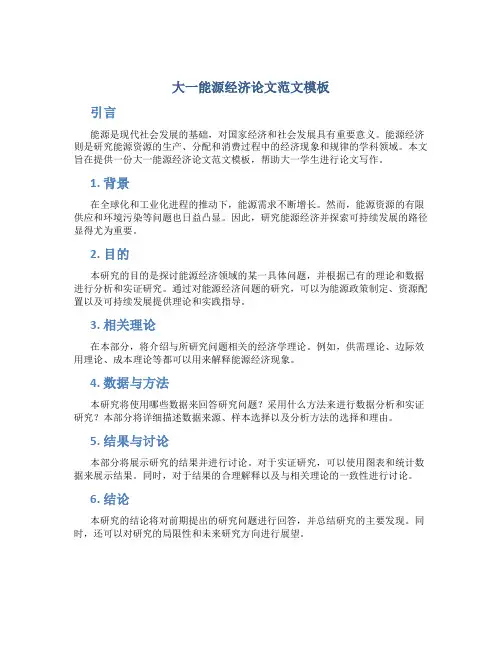 大一能源经济论文范文模板

引言

能源是现代社会发展的基础，对国家经济和社会发展具有重要意义。能源经济则是研究能源资源的生产、分配和消费过程中的经济现象和规律的学科领域。本文旨在提供一份大一能源经济论文范文模板，帮助大一学生进行论文写作。

1. 背景

在全球化和工业化进程的推动下，能源需求不断增长。然而，能源资源的有限供应和环境污染等问题也日益凸显。因此，研究能源经济并探索可持续发展的路径显得尤为重要。

2. 目的

本研究的目的是探讨能源经济领域的某一具体问题，并根据已有的理论和数据进行分析和实证研究。通过对能源经济问题的研究，可以为能源政策制定、资源配置以及可持续发展提供理论和实践指导。

3. 相关理论

在本部分，将介绍与所研究问题相关的经济学理论。例如，供需理论、边际效用理论、成本理论等都可以用来解释能源经济现象。

4. 数据与方法

本研究将使用哪些数据来回答研究问题？采用什么方法来进行数据分析和实证研究？本部分将详细描述数据来源、样本选择以及分析方法的选择和理由。

5. 结果与讨论

本部分将展示研究的结果并进行讨论。对于实证研究，可以使用图表和统计数据来展示结果。同时，对于结果的合理解释以及与相关理论的一致性进行讨论。

6. 结论

本研究的结论将对前期提出的研究问题进行回答，并总结研究的主要发现。同时，还可以对研究的局限性和未来研究方向进行展望。